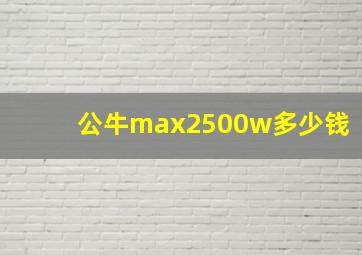 公牛max2500w多少钱